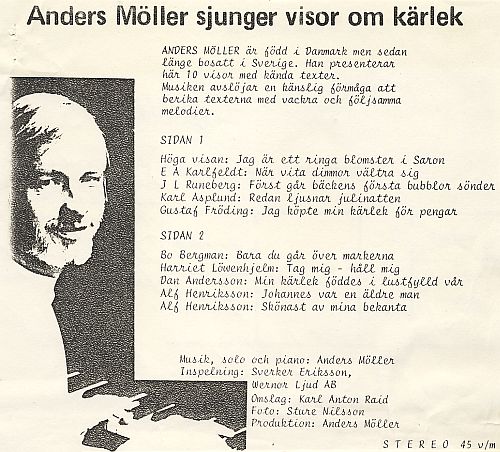 Anders Möller sjunger visor om kärlek

ANDERS MÖLLER är född i Danmark men sedan länge bosatt i Sverige. Han presenterar här 10 visor med kända texter. Musiken avslöjar en känslig förmåga att berika texterna med vackra och följsamma melodier.

SIDAN 1

Höga visan: Jag är ett ringa blomster i Saron
E A Karlfeldt: När vita dimmor vältra sig
J L Runeberg: Först går bäckens första bubblor sönder
Karl Asplund: Redan ljusnar julinatten
Gustaf Fröding: Jag köpte min kärlek för pengar

SIDAN 2

Bo Bergman: Bara du går över markerna
Harriet Löwenhjelm: Tag mig - håll mig
Dan Andersson: Min kärlek föddes i lustfylld vår
Alf Henriksson: Johannes var en äldre man
Alf Henriksson: Skönast av mina bekanta

Musik, solo och piano: Anders Möller
Inspelning: Sverker Eriksson, Wernor Ljud AB
Omslag: Karl Anton Raid
Foto: Sture Nilsson
Produktion: Anders Möller

STEREO 45 v/m